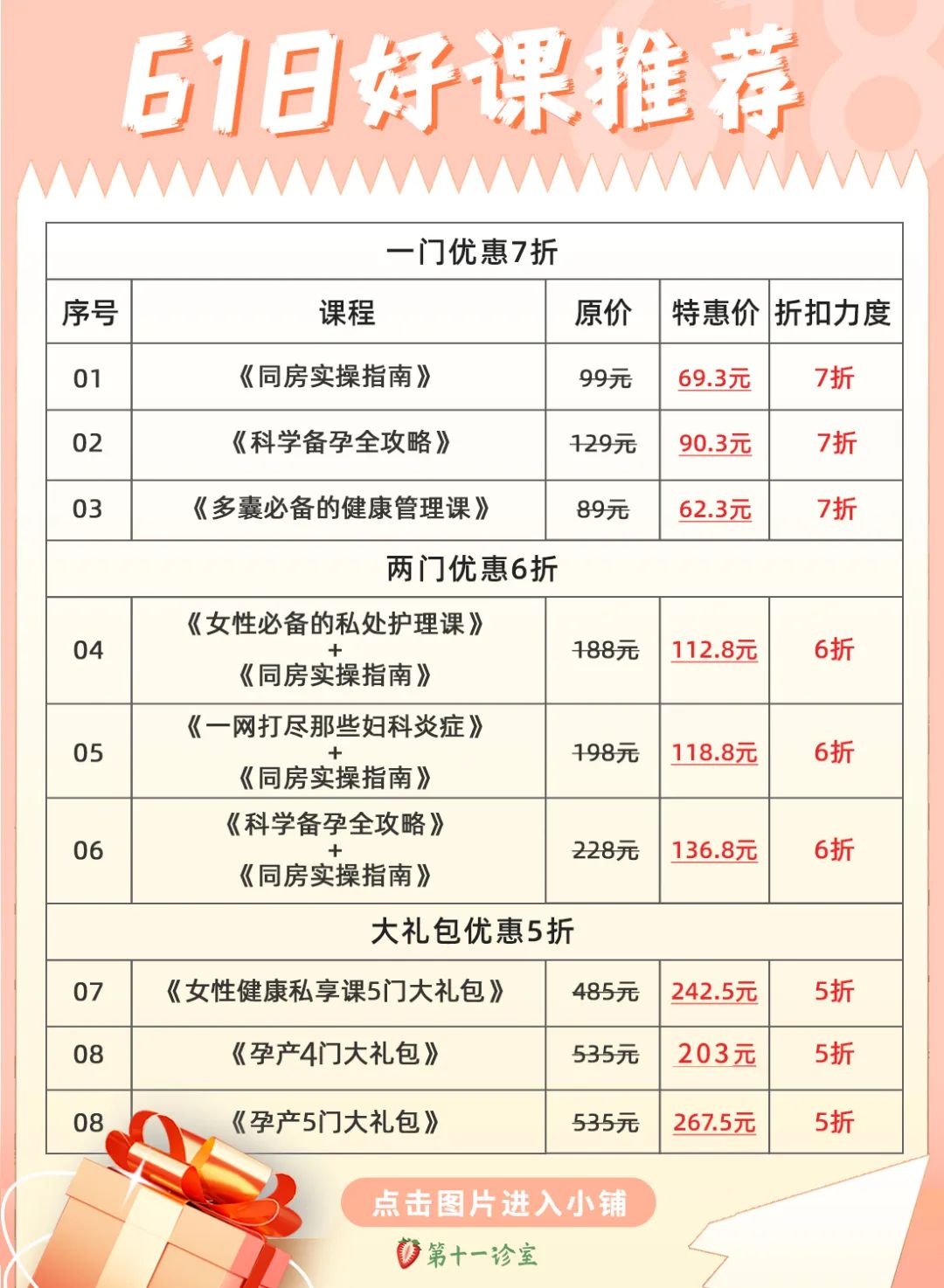 618好课推荐

| 一门优惠7折 | | | | |
|---|---|---|---|---|
| 序号 | 课程 | 原价 | 特惠价 | 折扣力度 |
| 01 | 《同房实操指南》 | 99元 | 69.3元 | 7折 |
| 02 | 《科学备孕全攻略》 | 129元 | 90.3元 | 7折 |
| 03 | 《多囊必备的健康管理课》 | 89元 | 62.3元 | 7折 |
| 两门优惠6折 | | | | |
| 04 | 《女性必备的私处护理课》 + 《同房实操指南》 | 188元 | 112.8元 | 6折 |
| 05 | 《一网打尽那些妇科炎症》 + 《同房实操指南》 | 198元 | 118.8元 | 6折 |
| 06 | 《科学备孕全攻略》 + 《同房实操指南》 | 228元 | 136.8元 | 6折 |
| 大礼包优惠5折 | | | | |
| 07 | 《女性健康私享课5门大礼包》 | 485元 | 242.5元 | 5折 |
| 08 | 《孕产4门大礼包》 | 535元 | 203元 | 5折 |
| 08 | 《孕产5门大礼包》 | 535元 | 267.5元 | 5折 |

点击图片进入小铺

第十一诊室